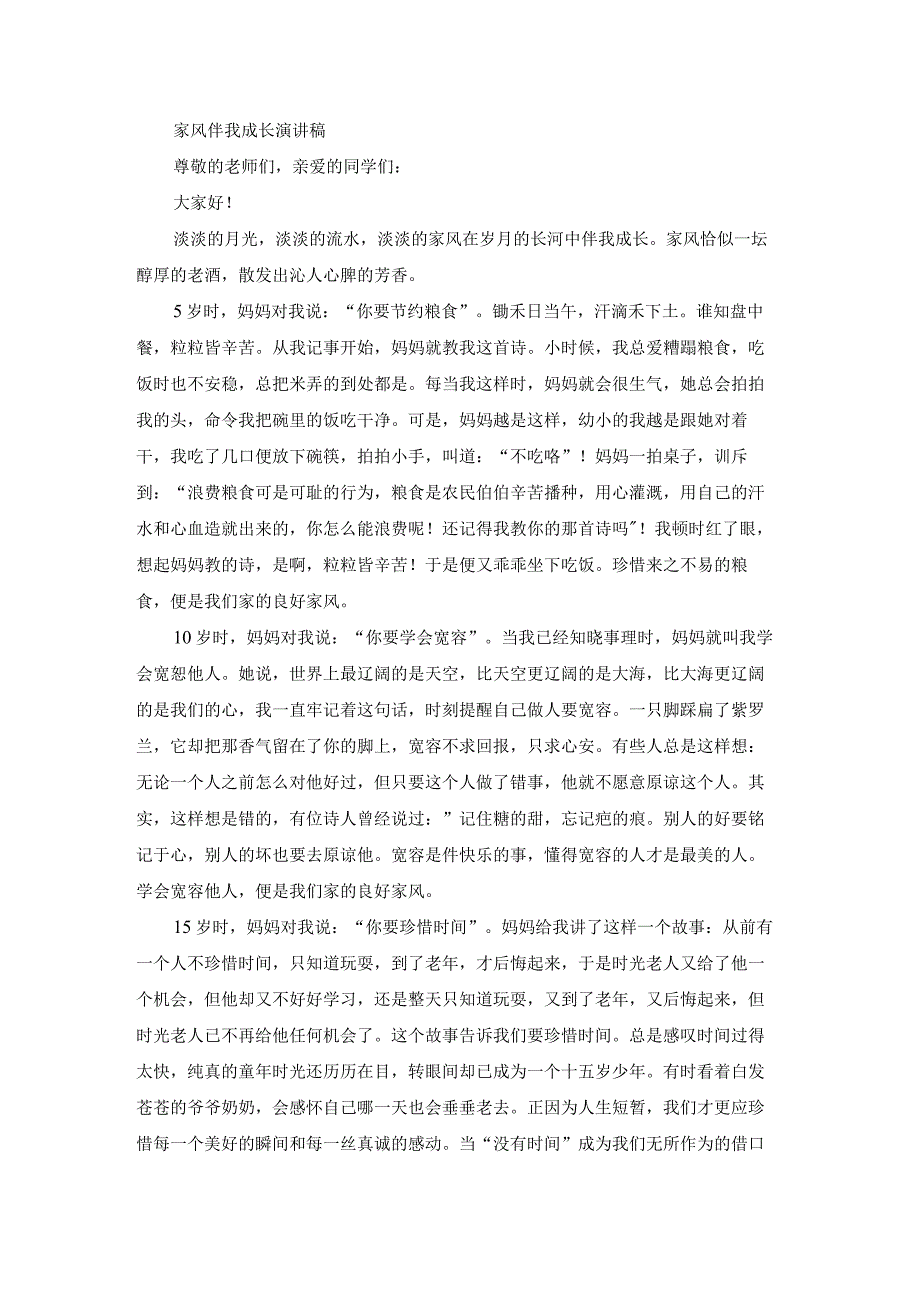 家风伴我成长演讲稿

尊敬的老师们，亲爱的同学们：

大家好！

淡淡的月光，淡淡的流水，淡淡的家风在岁月的长河中伴我成长。家风恰似一坛醇厚的老酒，散发出沁人心脾的芳香。

5岁时，妈妈对我说：“你要节约粮食”。锄禾日当午，汗滴禾下土。谁知盘中餐，粒粒皆辛苦。从我记事开始，妈妈就教我这首诗。小时候，我总爱糟蹋粮食，吃饭时也不安稳，总把米弄的到处都是。每当我这样时，妈妈就会很生气，她总会拍拍我的头，命令我把碗里的饭吃干净。可是，妈妈越是这样，幼小的我越是跟她对着干，我吃了几口便放下碗筷，拍拍小手，叫道：“不吃咯”！妈妈一拍桌子，训斥到：“浪费粮食可是可耻的行为，粮食是农民伯伯辛苦播种，用心灌溉，用自己的汗水和心血造就出来的，你怎么能浪费呢！还记得我教你的那首诗吗"！我顿时红了眼，想起妈妈教的诗，是啊，粒粒皆辛苦！于是便又乖乖坐下吃饭。珍惜来之不易的粮食，便是我们家的良好家风。

10岁时，妈妈对我说：“你要学会宽容”。当我已经知晓事理时，妈妈就叫我学会宽恕他人。她说，世界上最辽阔的是天空，比天空更辽阔的是大海，比大海更辽阔的是我们的心，我一直牢记着这句话，时刻提醒自己做人要宽容。一只脚踩扁了紫罗兰，它却把那香气留在了你的脚上，宽容不求回报，只求心安。有些人总是这样想：无论一个人之前怎么对他好过，但只要这个人做了错事，他就不愿意原谅这个人。其实，这样想是错的，有位诗人曾经说过：”记住糖的甜，忘记疤的痕。别人的好要铭记于心，别人的坏也要去原谅他。宽容是件快乐的事，懂得宽容的人才是最美的人。学会宽容他人，便是我们家的良好家风。

15岁时，妈妈对我说：“你要珍惜时间”。妈妈给我讲了这样一个故事：从前有一个人不珍惜时间，只知道玩耍，到了老年，才后悔起来，于是时光老人又给了他一个机会，但他却又不好好学习，还是整天只知道玩耍，又到了老年，又后悔起来，但时光老人已不再给他任何机会了。这个故事告诉我们要珍惜时间。总是感叹时间过得太快，纯真的童年时光还历历在目，转眼间却已成为一个十五岁少年。有时看着白发苍苍的爷爷奶奶，会感怀自己哪一天也会垂垂老去。正因为人生短暂，我们才更应珍惜每一个美好的瞬间和每一丝真诚的感动。当“没有时间”成为我们无所作为的借口